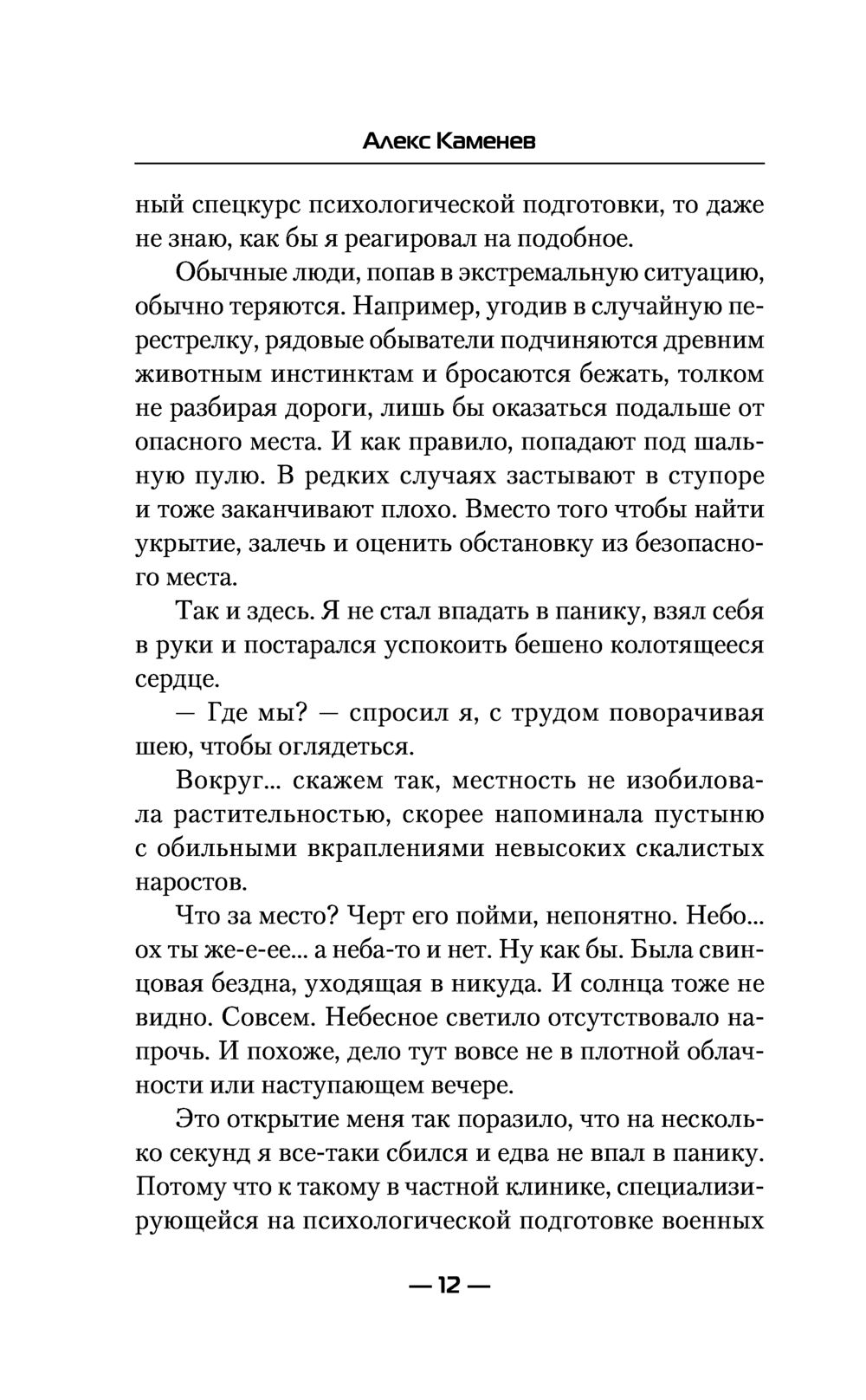 Алекс Каменев

ный спецкурс психологической подготовки, то даже не знаю, как бы я реагировал на подобное.

Обычные люди, попав в экстремальную ситуацию, обычно теряются. Например, угодив в случайную перестрелку, рядовые обыватели подчиняются древним животным инстинктам и бросаются бежать, толком не разбирая дороги, лишь бы оказаться подальше от опасного места. И как правило, попадают под шальную пулю. В редких случаях застывают в ступоре и тоже заканчивают плохо. Вместо того чтобы найти укрытие, залечь и оценить обстановку из безопасного места.

Так и здесь. Я не стал впадать в панику, взял себя в руки и постарался успокоить бешено колотящееся сердце.

— Где мы? — спросил я, с трудом поворачивая шею, чтобы оглядеться.

Вокруг... скажем так, местность не изобиловала растительностью, скорее напоминала пустыню с обильными вкраплениями невысоких скалистых наростов.

Что за место? Черт его пойми, непонятно. Небо... ох ты же-е-ее... а неба-то и нет. Ну как бы. Была свинцовая бездна, уходящая в никуда. И солнца тоже не видно. Совсем. Небесное светило отсутствовало напрочь. И похоже, дело тут вовсе не в плотной облачности или наступающем вечере.

Это открытие меня так поразило, что на несколько секунд я все-таки сбился и едва не впал в панику. Потому что к такому в частной клинике, специализирующейся на психологической подготовке военных

— 12 —